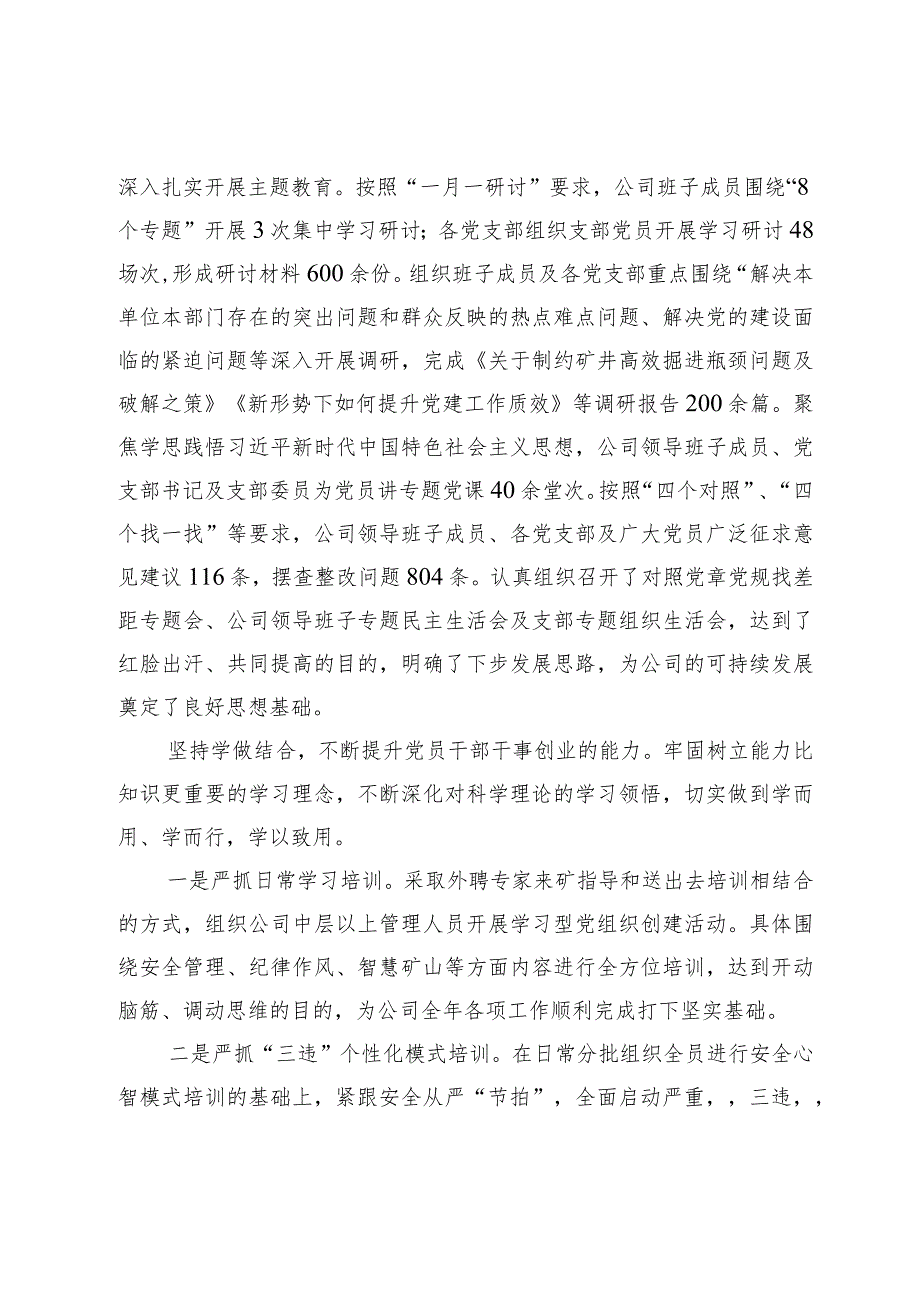 深入扎实开展主题教育。按照“一月一研讨”要求，公司班子成员围绕“8个专题”开展3次集中学习研讨；各党支部组织支部党员开展学习研讨48场次，形成研讨材料600余份。组织班子成员及各党支部重点围绕“解决本单位本部门存在的突出问题和群众反映的热点难点问题、解决党的建设面临的紧迫问题等深入开展调研，完成《关于制约矿井高效掘进瓶颈问题及破解之策》《新形势下如何提升党建工作质效》等调研报告200余篇。聚焦学思践悟习近平新时代中国特色社会主义思想，公司领导班子成员、党支部书记及支部委员为党员讲专题党课40余堂次。按照“四个对照”、“四个找一找”等要求，公司领导班子成员、各党支部及广大党员广泛征求意见建议116条，摆查整改问题804条。认真组织召开了对照党章党规找差距专题会、公司领导班子专题民主生活会及支部专题组织生活会，达到了红脸出汗、共同提高的目的，明确了下步发展思路，为公司的可持续发展奠定了良好思想基础。

坚持学做结合，不断提升党员干部干事创业的能力。牢固树立能力比知识更重要的学习理念，不断深化对科学理论的学习领悟，切实做到学而用、学而行，学以致用。

一是严抓日常学习培训。采取外聘专家来矿指导和送出去培训相结合的方式，组织公司中层以上管理人员开展学习型党组织创建活动。具体围绕安全管理、纪律作风、智慧矿山等方面内容进行全方位培训，达到开动脑筋、调动思维的目的，为公司全年各项工作顺利完成打下坚实基础。

二是严抓“三违”个性化模式培训。在日常分批组织全员进行安全心智模式培训的基础上，紧跟安全从严“节拍”，全面启动严重，，三违，，